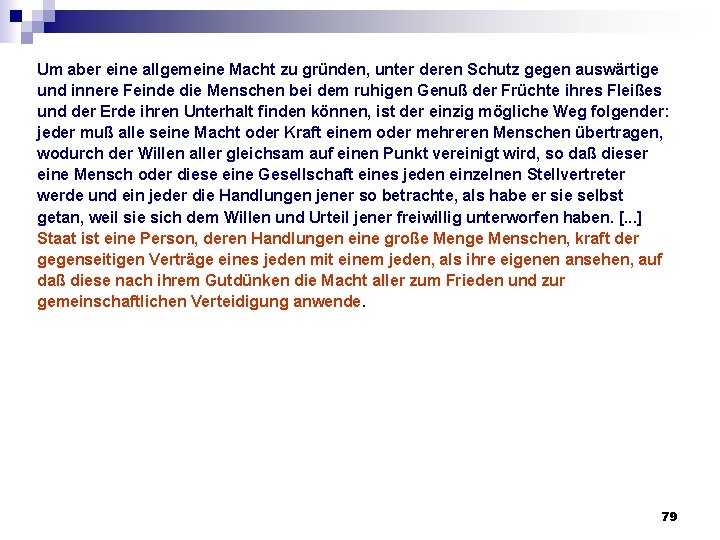 Um aber eine allgemeine Macht zu gründen, unter deren Schutz gegen auswärtige und innere Feinde die Menschen bei dem ruhigen Genuß der Früchte ihres Fleißes und der Erde ihren Unterhalt finden können, ist der einzig mögliche Weg folgender: jeder muß alle seine Macht oder Kraft einem oder mehreren Menschen übertragen, wodurch der Willen aller gleichsam auf einen Punkt vereinigt wird, so daß dieser eine Mensch oder diese eine Gesellschaft eines jeden einzelnen Stellvertreter werde und ein jeder die Handlungen jener so betrachte, als habe er sie selbst getan, weil sie sich dem Willen und Urteil jener freiwillig unterworfen haben. [...] Staat ist eine Person, deren Handlungen eine große Menge Menschen, kraft der gegenseitigen Verträge eines jeden mit einem jeden, als ihre eigenen ansehen, auf daß diese nach ihrem Gutdünken die Macht aller zum Frieden und zur gemeinschaftlichen Verteidigung anwende.

79